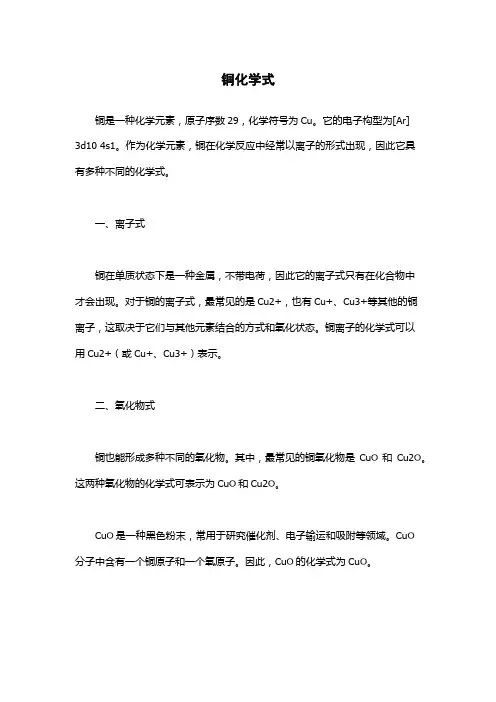 铜化学式

铜是一种化学元素，原子序数 29，化学符号为 Cu。它的电子构型为[Ar] 3d10 4s1。作为化学元素，铜在化学反应中经常以离子的形式出现，因此它具有多种不同的化学式。

一、离子式

铜在单质状态下是一种金属，不带电荷，因此它的离子式只有在化合物中才会出现。对于铜的离子式，最常见的是 Cu2+，也有 Cu+、Cu3+等其他的铜离子，这取决于它们与其他元素结合的方式和氧化状态。铜离子的化学式可以用 Cu2+（或 Cu+、Cu3+）表示。

二、氧化物式

铜也能形成多种不同的氧化物。其中，最常见的铜氧化物是 CuO 和 Cu2O。这两种氧化物的化学式可表示为 CuO 和 Cu2O。

CuO 是一种黑色粉末，常用于研究催化剂、电子输运和吸附等领域。CuO 分子中含有一个铜原子和一个氧原子。因此，CuO 的化学式为 CuO。